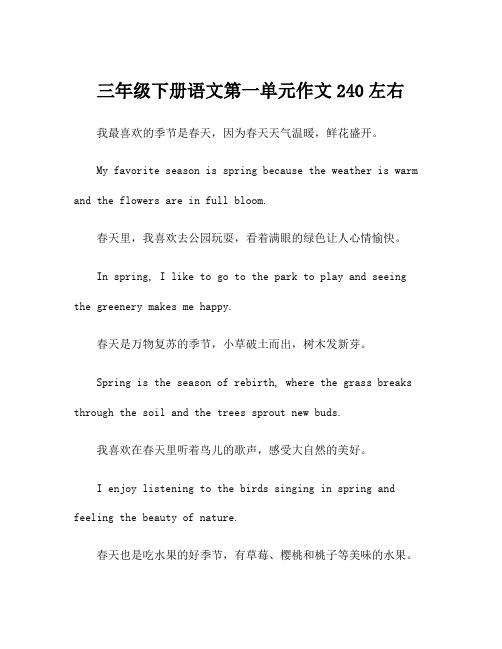 三年级下册语文第一单元作文 240 左右

我最喜欢的季节是春天，因为春天天气温暖，鲜花盛开。

My favorite season is spring because the weather is warm and the flowers are in full bloom.

春天里，我喜欢去公园玩耍，看着满眼的绿色让人心情愉快。

In spring, I like to go to the park to play and seeing the greenery makes me happy.

春天是万物复苏的季节，小草破土而出，树木发新芽。

Spring is the season of rebirth, where the grass breaks through the soil and the trees sprout new buds.

我喜欢在春天里听着鸟儿的歌声，感受大自然的美好。

I enjoy listening to the birds singing in spring and feeling the beauty of nature.

春天也是吃水果的好季节，有草莓、樱桃和桃子等美味的水果。